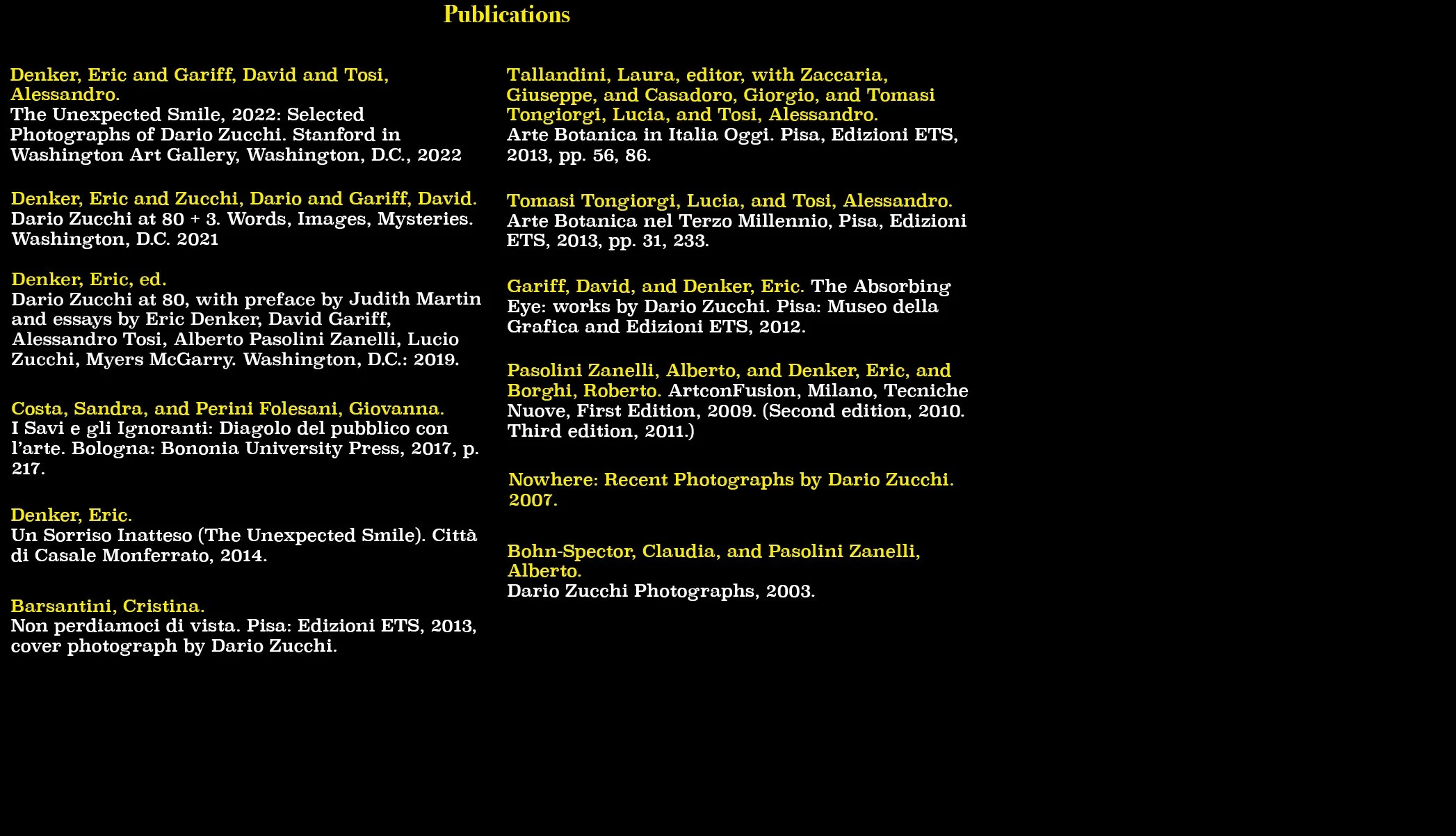 Publications

Denker, Eric and Gariff, David and Tosi, Alessandro.
The Unexpected Smile, 2022: Selected Photographs of Dario Zucchi. Stanford in Washington Art Gallery, Washington, D.C., 2022

Denker, Eric and Zucchi, Dario and Gariff, David.
Dario Zucchi at 80 + 3. Words, Images, Mysteries. Washington, D.C. 2021

Denker, Eric, ed.
Dario Zucchi at 80, with preface by Judith Martin and essays by Eric Denker, David Gariff, Alessandro Tosi, Alberto Pasolini Zanelli, Lucio Zucchi, Myers McGarry. Washington, D.C.: 2019.

Costa, Sandra, and Perini Folesani, Giovanna.
I Savi e gli Ignoranti: Diagolo del pubblico con l'arte. Bologna: Bononia University Press, 2017, p. 217.

Denker, Eric.
Un Sorriso Inatteso (The Unexpected Smile). Città di Casale Monferrato, 2014.

Barsantini, Cristina.
Non perdiamoci di vista. Pisa: Edizioni ETS, 2013, cover photograph by Dario Zucchi.

Tallandini, Laura, editor, with Zaccaria, Giuseppe, and Casadoro, Giorgio, and Tomasi Tongiorgi, Lucia, and Tosi, Alessandro.
Arte Botanica in Italia Oggi. Pisa, Edizioni ETS, 2013, pp. 56, 86.

Tomasi Tongiorgi, Lucia, and Tosi, Alessandro.
Arte Botanica nel Terzo Millennio, Pisa, Edizioni ETS, 2013, pp. 31, 233.

Gariff, David, and Denker, Eric. The Absorbing Eye: works by Dario Zucchi. Pisa: Museo della Grafica and Edizioni ETS, 2012.

Pasolini Zanelli, Alberto, and Denker, Eric, and Borghi, Roberto. ArtconFusion, Milano, Tecniche Nuove, First Edition, 2009. (Second edition, 2010. Third edition, 2011.)

Nowhere: Recent Photographs by Dario Zucchi. 2007.

Bohn-Spector, Claudia, and Pasolini Zanelli, Alberto.
Dario Zucchi Photographs, 2003.